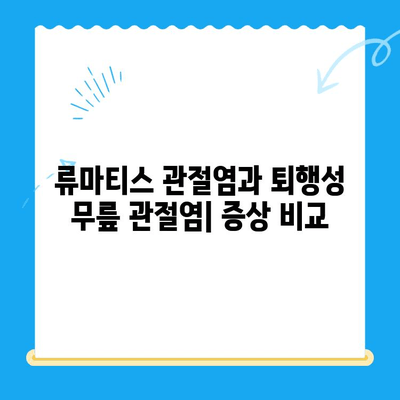 류마티스 관절염과 퇴행성 무릎 관절염| 증상 비교